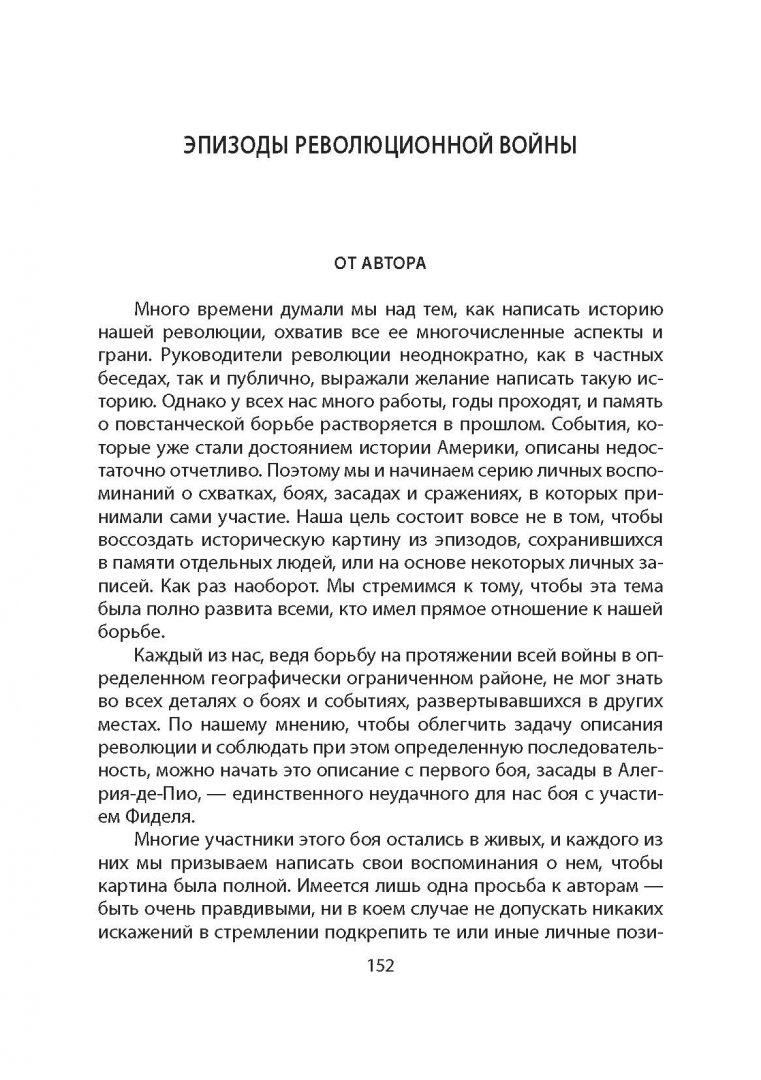 ЭПИЗОДЫ РЕВОЛЮЦИОННОЙ ВОЙНЫ

ОТ АВТОРА

Много времени думали мы над тем, как написать историю нашей революции, охватив все ее многочисленные аспекты и грани. Руководители революции неоднократно, как в частных беседах, так и публично, выражали желание написать такую историю. Однако у всех нас много работы, годы проходят, и память о повстанческой борьбе растворяется в прошлом. События, которые уже стали достоянием истории Америки, описаны недостаточно отчетливо. Поэтому мы и начинаем серию личных воспоминаний о схватках, боях, засадах и сражениях, в которых принимали сами участие. Наша цель состоит вовсе не в том, чтобы воссоздать историческую картину из эпизодов, сохранившихся в памяти отдельных людей, или на основе некоторых личных записей. Как раз наоборот. Мы стремимся к тому, чтобы эта тема была полно развита всеми, кто имел прямое отношение к нашей борьбе.

Каждый из нас, ведя борьбу на протяжении всей войны в определенном географически ограниченном районе, не мог знать во всех деталях о боях и событиях, развертывавшихся в других местах. По нашему мнению, чтобы облегчить задачу описания революции и соблюдать при этом определенную последовательность, можно начать это описание с первого боя, засады в Алегрия-де-Пио, — единственного неудачного для нас боя с участием Фиделя.

Многие участники этого боя остались в живых, и каждого из них мы призываем написать свои воспоминания о нем, чтобы картина была полной. Имеется лишь одна просьба к авторам — быть очень правдивыми, ни в коем случае не допускать никаких искажений в стремлении подкрепить те или иные личные пози-

152